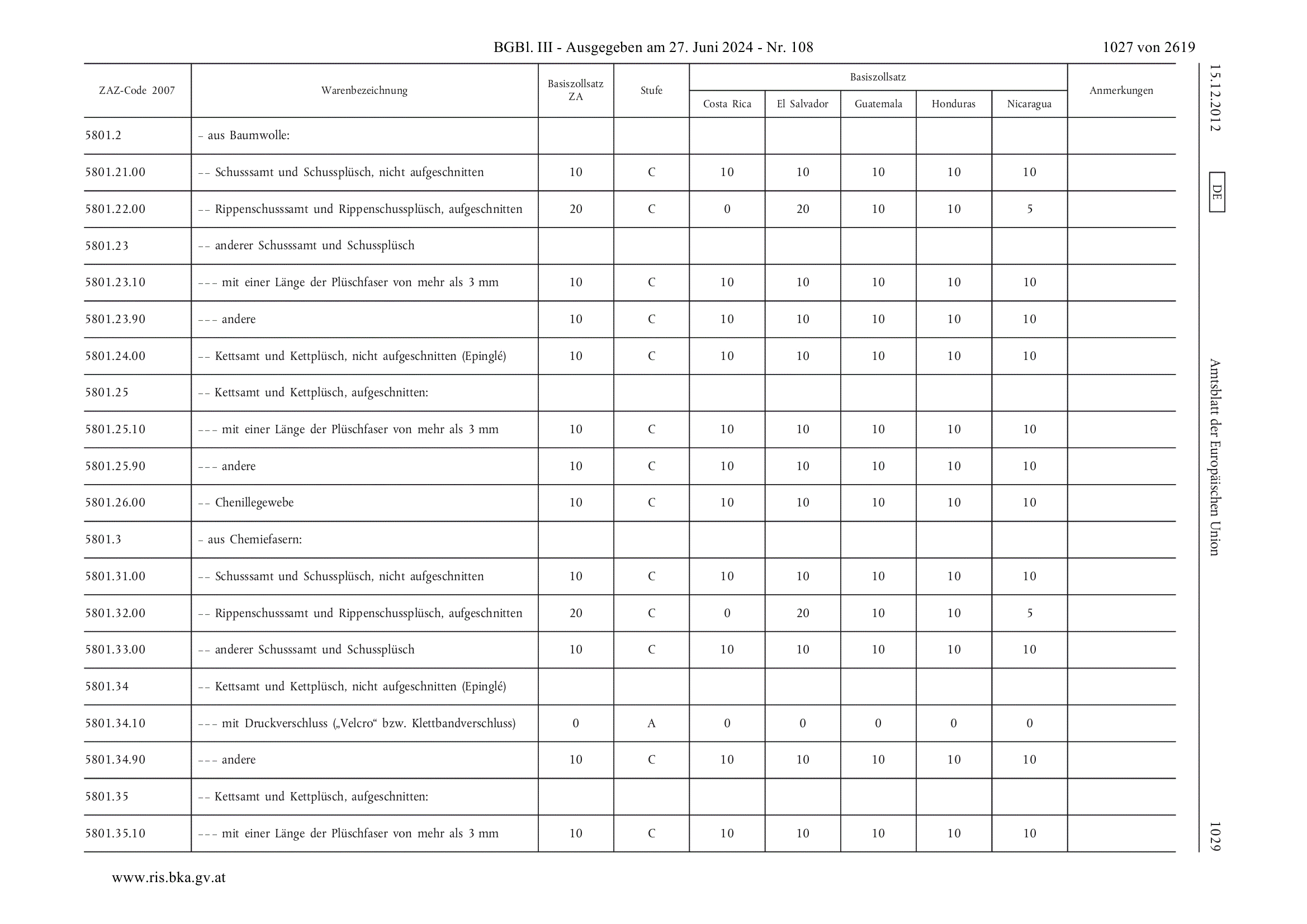 BGBl. III - Ausgegeben am 27. Juni 2024 - Nr. 108

1027 von 2619

| ZAZ-Code 2007 | Warenbezeichnung | Basiszollsatz ZA | Stufe | Basiszollsatz Costa Rica | Basiszollsatz El Salvador | Basiszollsatz Guatemala | Basiszollsatz Honduras | Basiszollsatz Nicaragua | Anmerkungen |
|---|---|---|---|---|---|---|---|---|---|
| 5801.2 | – aus Baumwolle: | | | | | | | | |
| 5801.21.00 | – – Schusssamt und Schussplüsch, nicht aufgeschnitten | 10 | C | 10 | 10 | 10 | 10 | 10 | |
| 5801.22.00 | – – Rippenschusssamt und Rippenschussplüsch, aufgeschnitten | 20 | C | 0 | 20 | 10 | 10 | 5 | |
| 5801.23 | – – anderer Schusssamt und Schussplüsch | | | | | | | | |
| 5801.23.10 | – – – mit einer Länge der Plüschfaser von mehr als 3 mm | 10 | C | 10 | 10 | 10 | 10 | 10 | |
| 5801.23.90 | – – – andere | 10 | C | 10 | 10 | 10 | 10 | 10 | |
| 5801.24.00 | – – Kettsamt und Kettplüsch, nicht aufgeschnitten (Epinglé) | 10 | C | 10 | 10 | 10 | 10 | 10 | |
| 5801.25 | – – Kettsamt und Kettplüsch, aufgeschnitten: | | | | | | | | |
| 5801.25.10 | – – – mit einer Länge der Plüschfaser von mehr als 3 mm | 10 | C | 10 | 10 | 10 | 10 | 10 | |
| 5801.25.90 | – – – andere | 10 | C | 10 | 10 | 10 | 10 | 10 | |
| 5801.26.00 | – – Chenillegewebe | 10 | C | 10 | 10 | 10 | 10 | 10 | |
| 5801.3 | – aus Chemiefasern: | | | | | | | | |
| 5801.31.00 | – – Schusssamt und Schussplüsch, nicht aufgeschnitten | 10 | C | 10 | 10 | 10 | 10 | 10 | |
| 5801.32.00 | – – Rippenschusssamt und Rippenschussplüsch, aufgeschnitten | 20 | C | 0 | 20 | 10 | 10 | 5 | |
| 5801.33.00 | – – anderer Schusssamt und Schussplüsch | 10 | C | 10 | 10 | 10 | 10 | 10 | |
| 5801.34 | – – Kettsamt und Kettplüsch, nicht aufgeschnitten (Epinglé) | | | | | | | | |
| 5801.34.10 | – – – mit Druckverschluss („Velcro“ bzw. Klettbandverschluss) | 0 | A | 0 | 0 | 0 | 0 | 0 | |
| 5801.34.90 | – – – andere | 10 | C | 10 | 10 | 10 | 10 | 10 | |
| 5801.35 | – – Kettsamt und Kettplüsch, aufgeschnitten: | | | | | | | | |
| 5801.35.10 | – – – mit einer Länge der Plüschfaser von mehr als 3 mm | 10 | C | 10 | 10 | 10 | 10 | 10 | |

15.12.2012 DE Amtsblatt der Europäischen Union 1029

www.ris.bka.gv.at